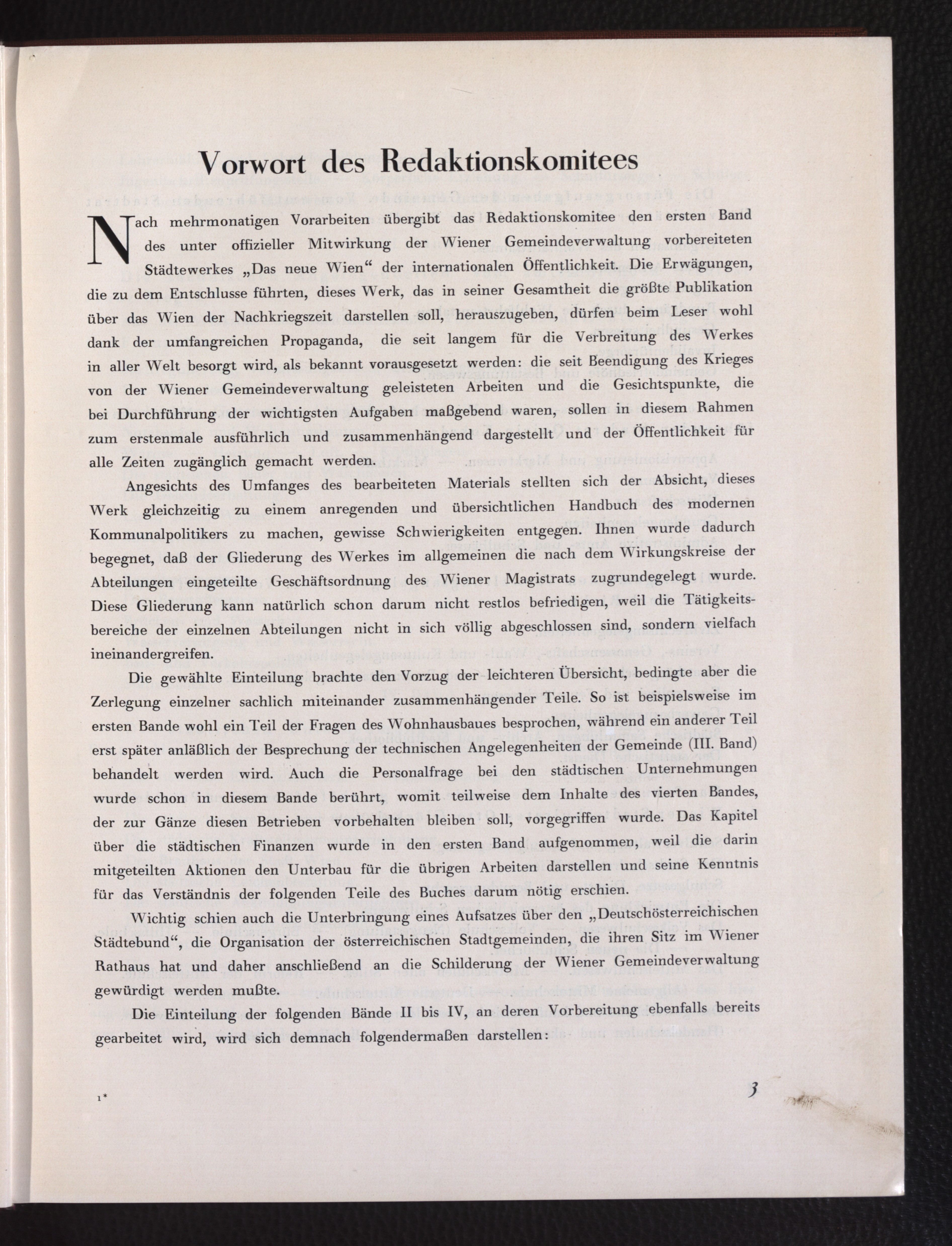 Vorwort des Redaktionskomitees

Nach mehrmonatigen Vorarbeiten übergibt das Redaktionskomitee den ersten Band des unter offizieller Mitwirkung der Wiener Gemeindeverwaltung vorbereiteten Städtewerkes „Das neue Wien“ der internationalen Öffentlichkeit. Die Erwägungen, die zu dem Entschlusse führten, dieses Werk, das in seiner Gesamtheit die größte Publikation über das Wien der Nachkriegszeit darstellen soll, herauszugeben, dürfen beim Leser wohl dank der umfangreichen Propaganda, die seit langem für die Verbreitung des Werkes in aller Welt besorgt wird, als bekannt vorausgesetzt werden: die seit Beendigung des Krieges von der Wiener Gemeindeverwaltung geleisteten Arbeiten und die Gesichtspunkte, die bei Durchführung der wichtigsten Aufgaben maßgebend waren, sollen in diesem Rahmen zum erstenmale ausführlich und zusammenhängend dargestellt und der Öffentlichkeit für alle Zeiten zugänglich gemacht werden.

Angesichts des Umfanges des bearbeiteten Materials stellten sich der Absicht, dieses Werk gleichzeitig zu einem anregenden und übersichtlichen Handbuch des modernen Kommunalpolitikers zu machen, gewisse Schwierigkeiten entgegen. Ihnen wurde dadurch begegnet, daß der Gliederung des Werkes im allgemeinen die nach dem Wirkungskreise der Abteilungen eingeteilte Geschäftsordnung des Wiener Magistrats zugrundegelegt wurde. Diese Gliederung kann natürlich schon darum nicht restlos befriedigen, weil die Tätigkeitsbereiche der einzelnen Abteilungen nicht in sich völlig abgeschlossen sind, sondern vielfach ineinandergreifen.

Die gewählte Einteilung brachte den Vorzug der leichteren Übersicht, bedingte aber die Zerlegung einzelner sachlich miteinander zusammenhängender Teile. So ist beispielsweise im ersten Bande wohl ein Teil der Fragen des Wohnhausbaues besprochen, während ein anderer Teil erst später anläßlich der Besprechung der technischen Angelegenheiten der Gemeinde (III. Band) behandelt werden wird. Auch die Personalfrage bei den städtischen Unternehmungen wurde schon in diesem Bande berührt, womit teilweise dem Inhalte des vierten Bandes, der zur Gänze diesen Betrieben vorbehalten bleiben soll, vorgegriffen wurde. Das Kapitel über die städtischen Finanzen wurde in den ersten Band aufgenommen, weil die darin mitgeteilten Aktionen den Unterbau für die übrigen Arbeiten darstellen und seine Kenntnis für das Verständnis der folgenden Teile des Buches darum nötig erschien.

Wichtig schien auch die Unterbringung eines Aufsatzes über den „Deutschösterreichischen Städtebund“, die Organisation der österreichischen Stadtgemeinden, die ihren Sitz im Wiener Rathaus hat und daher anschließend an die Schilderung der Wiener Gemeindeverwaltung gewürdigt werden mußte.

Die Einteilung der folgenden Bände II bis IV, an deren Vorbereitung ebenfalls bereits gearbeitet wird, wird sich demnach folgendermaßen darstellen:

1*

3